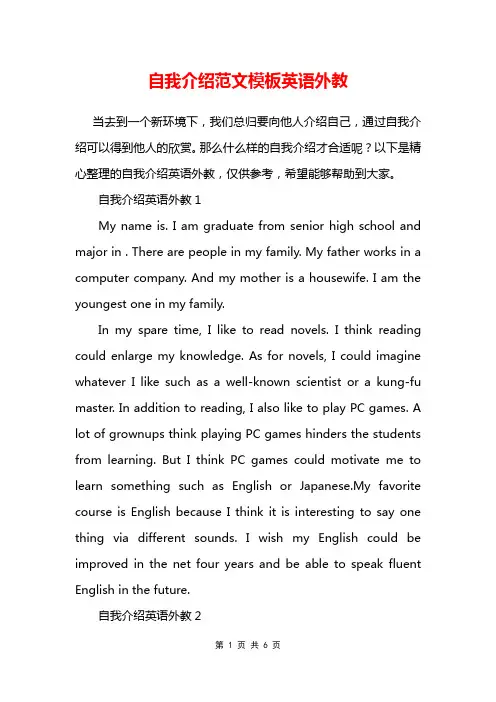 自我介绍范文模板英语外教

当去到一个新环境下，我们总归要向他人介绍自己，通过自我介绍可以得到他人的欣赏。那么什么样的自我介绍才合适呢？以下是精心整理的自我介绍英语外教，仅供参考，希望能够帮助到大家。

自我介绍英语外教 1

My name is. I am graduate from senior high school and major in . There are people in my family. My father works in a computer company. And my mother is a housewife. I am the youngest one in my family.

In my spare time, I like to read novels. I think reading could enlarge my knowledge. As for novels, I could imagine whatever I like such as a well-known scientist or a kung-fu master. In addition to reading, I also like to play PC games. A lot of grownups think playing PC games hinders the students from learning. But I think PC games could motivate me to learn something such as English or Japanese.My favorite course is English because I think it is interesting to say one thing via different sounds. I wish my English could be improved in the net four years and be able to speak fluent English in the future.

自我介绍英语外教 2

第 1 页 共 6 页